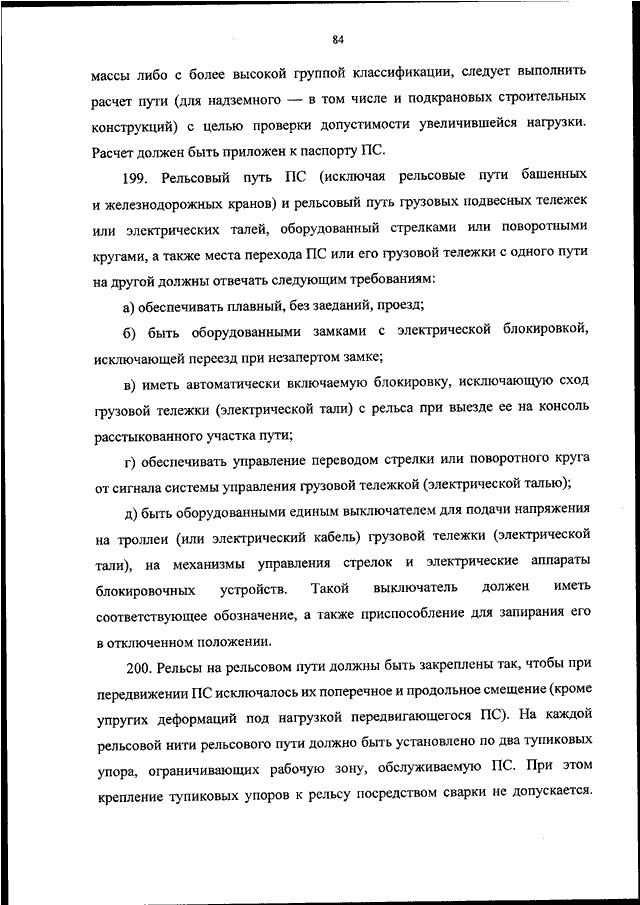 84

массы либо с более высокой группой классификации, следует выполнить расчет пути (для надземного — в том числе и подкрановых строительных конструкций) с целью проверки допустимости увеличившейся нагрузки. Расчет должен быть приложен к паспорту ПС.

199. Рельсовый путь ПС (исключая рельсовые пути башенных и железнодорожных кранов) и рельсовый путь грузовых подвесных тележек или электрических талей, оборудованный стрелками или поворотными кругами, а также места перехода ПС или его грузовой тележки с одного пути на другой должны отвечать следующим требованиям:

а) обеспечивать плавный, без заеданий, проезд;

б) быть оборудованными замками с электрической блокировкой, исключающей переезд при незапертом замке;

в) иметь автоматически включаемую блокировку, исключающую сход грузовой тележки (электрической тали) с рельса при выезде ее на консоль расстыкованного участка пути;

г) обеспечивать управление переводом стрелки или поворотного круга от сигнала системы управления грузовой тележкой (электрической талью);

д) быть оборудованными единым выключателем для подачи напряжения на троллеи (или электрический кабель) грузовой тележки (электрической тали), на механизмы управления стрелок и электрические аппараты блокировочных устройств. Такой выключатель должен иметь соответствующее обозначение, а также приспособление для запирания его в отключенном положении.

200. Рельсы на рельсовом пути должны быть закреплены так, чтобы при передвижении ПС исключалось их поперечное и продольное смещение (кроме упругих деформаций под нагрузкой передвигающегося ПС). На каждой рельсовой нити рельсового пути должно быть установлено по два тупиковых упора, ограничивающих рабочую зону, обслуживаемую ПС. При этом крепление тупиковых упоров к рельсу посредством сварки не допускается.